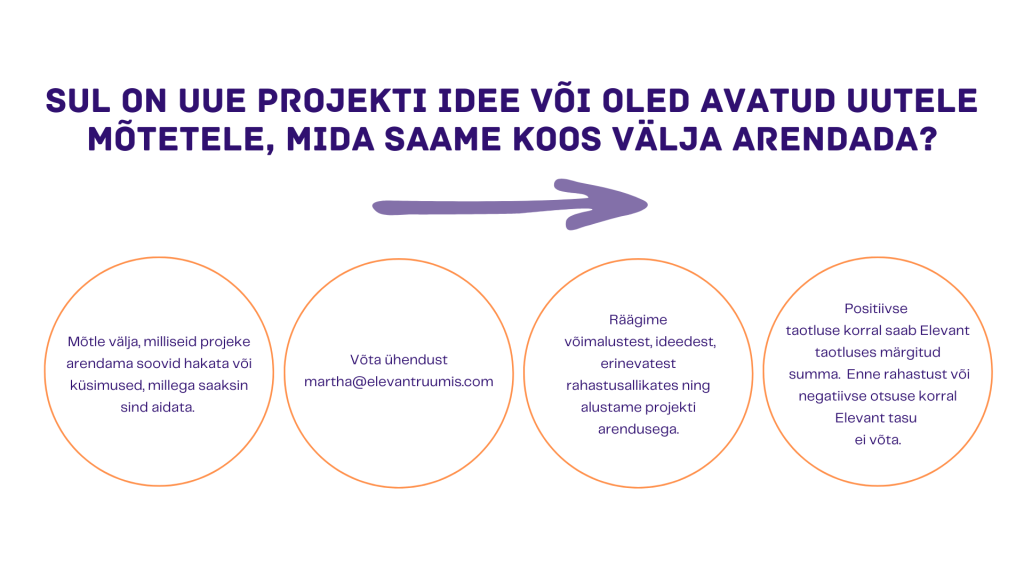 SUL ON UUE PROJEKTI IDEE VÕI OLED AVATUD UUTELE MÕTETELE, MIDA SAAME KOOS VÄLJA ARENDADA?

Mõtle välja, milliseid projeke arendama soovid hakata või küsimused, millega saaksin sind aidata.

Võta ühendust martha@elevantruumis.com

Räägime võimalustest, ideedest, erinevatest rahastusallikates ning alustame projekti arendusega.

Positiivse taotluse korral saab Elevant taotluses märgitud summa. Enne rahastust või negatiivse otsuse korral Elevant tasu ei võta.